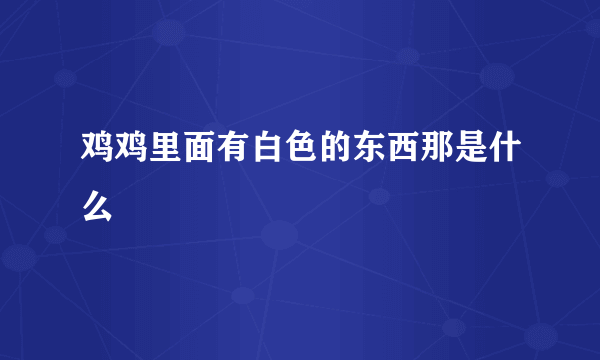 鸡鸡里面有白色的东西那是什么